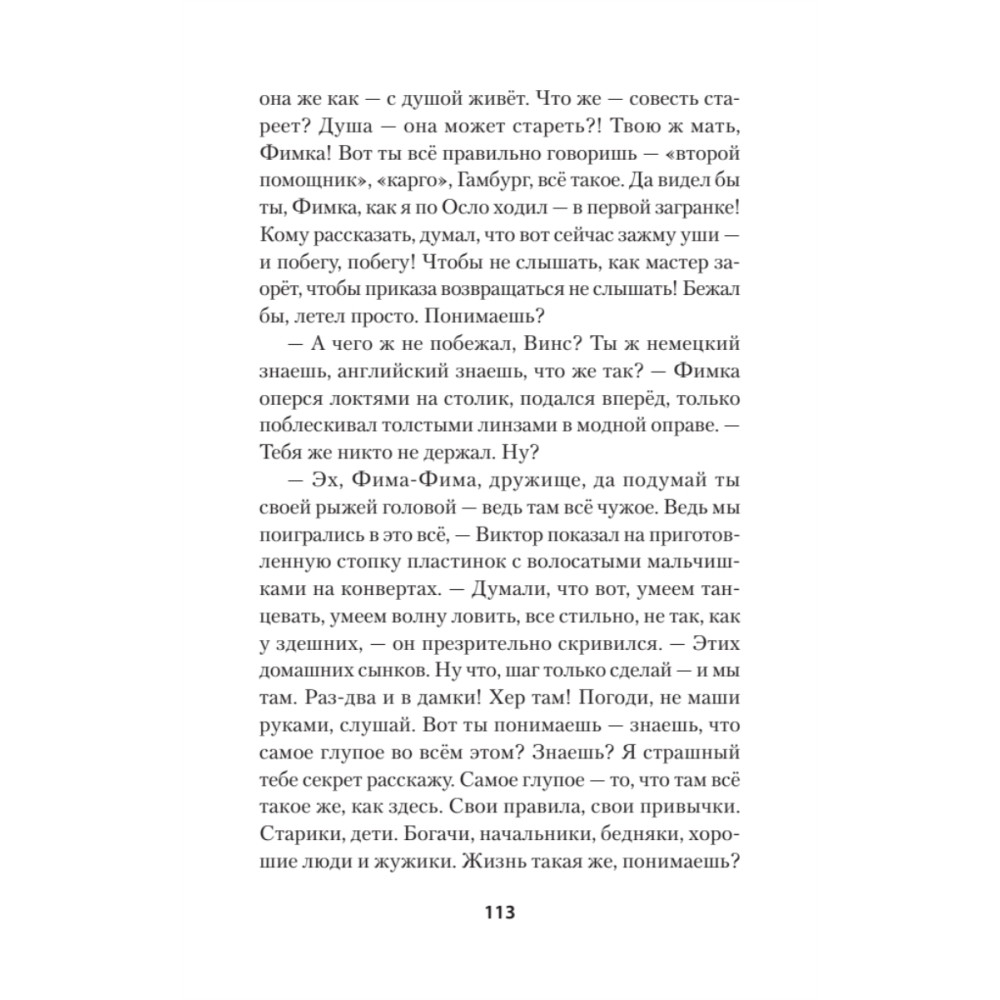 она же как — с душой живёт. Что же — совесть стареет? Душа — она может стареть?! Твою ж мать, Фимка! Вот ты всё правильно говоришь — «второй помощник», «карго», Гамбург, всё такое. Да видел бы ты, Фимка, как я по Осло ходил — в первой загранке! Кому рассказать, думал, что вот сейчас зажму уши — и побегу, побегу! Чтобы не слышать, как мастер заорёт, чтобы приказа возвращаться не слышать! Бежал бы, летел просто. Понимаешь?

— А чего ж не побежал, Винс? Ты ж немецкий знаешь, английский знаешь, что же так? — Фимка оперся локтями на столик, подался вперёд, только поблескивал толстыми линзами в модной оправе. — Тебя же никто не держал. Ну?

— Эх, Фима-Фима, дружище, да подумай ты своей рыжей головой — ведь там всё чужое. Ведь мы поигрались в это всё, — Виктор показал на приготовленную стопку пластинок с волосатыми мальчишками на конвертах. — Думали, что вот, умеем танцевать, умеем волну ловить, все стильно, не так, как у здешних, — он презрительно скривился. — Этих домашних сынков. Ну что, шаг только сделай — и мы там. Раз-два и в дамки! Хер там! Погоди, не маши руками, слушай. Вот ты понимаешь — знаешь, что самое глупое во всём этом? Знаешь? Я страшный тебе секрет расскажу. Самое глупое — то, что там всё такое же, как здесь. Свои правила, свои привычки. Старики, дети. Богачи, начальники, бедняки, хорошие люди и жужики. Жизнь такая же, понимаешь?

113